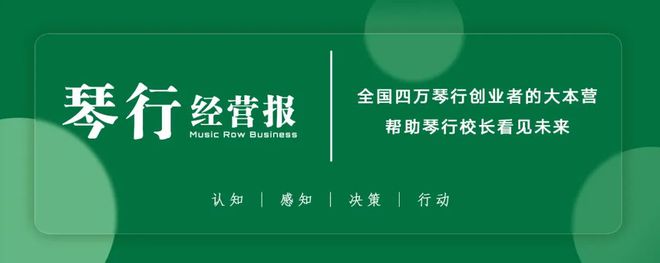 琴行经营报
Music Row Business

全国四万琴行创业者的大本营
帮助琴行校长看见未来

认知 | 感知 | 决策 | 行动